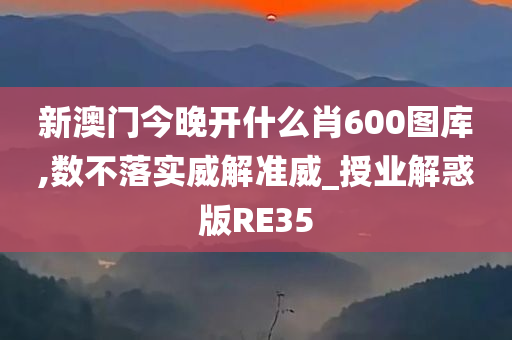 新澳门今晚开什么肖600图库,数不落实威解准威_授业解惑版RE35